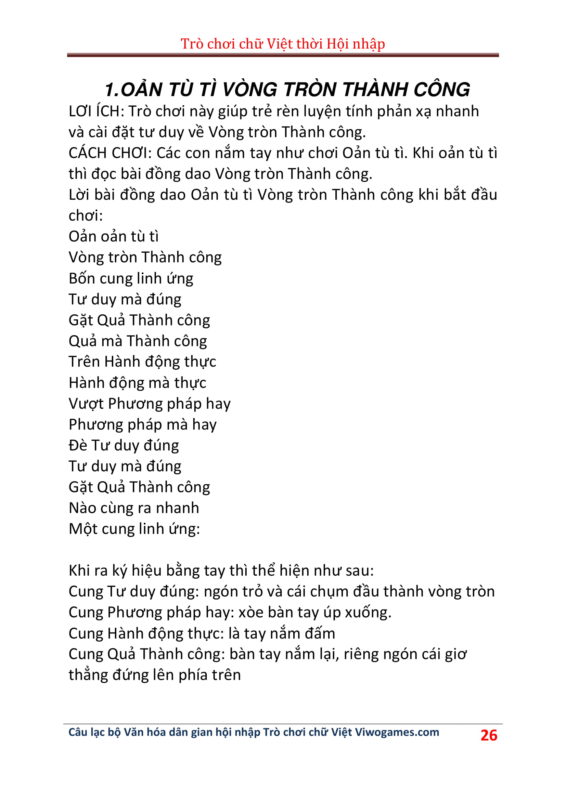 Trò chơi chữ Việt thời Hội nhập

1.OẢN TÙ TÌ VÒNG TRÒN THÀNH CÔNG

LƠI ÍCH: Trò chơi này giúp trẻ rèn luyện tính phản xạ nhanh và cài đặt tư duy về Vòng tròn Thành công.

CÁCH CHƠI: Các con nắm tay như chơi Oản tù tì. Khi oản tù tì thì đọc bài đồng dao Vòng tròn Thành công.

Lời bài đồng dao Oản tù tì Vòng tròn Thành công khi bắt đầu chơi:

Oản oản tù tì
Vòng tròn Thành công
Bốn cung linh ứng
Tư duy mà đúng
Gặt Quả Thành công
Quả mà Thành công
Trên Hành động thực
Hành động mà thực
Vượt Phương pháp hay
Phương pháp mà hay
Đè Tư duy đúng
Tư duy mà đúng
Gặt Quả Thành công
Nào cùng ra nhanh
Một cung linh ứng:

Khi ra ký hiệu bằng tay thì thể hiện như sau:
Cung Tư duy đúng: ngón trỏ và cái chụm đầu thành vòng tròn
Cung Phương pháp hay: xòe bàn tay úp xuống.
Cung Hành động thực: là tay nắm đấm
Cung Quả Thành công: bàn tay nắm lại, riêng ngón cái giơ thẳng đứng lên phía trên

Câu lạc bộ Văn hóa dân gian hội nhập Trò chơi chữ Việt Viwogames.com 26